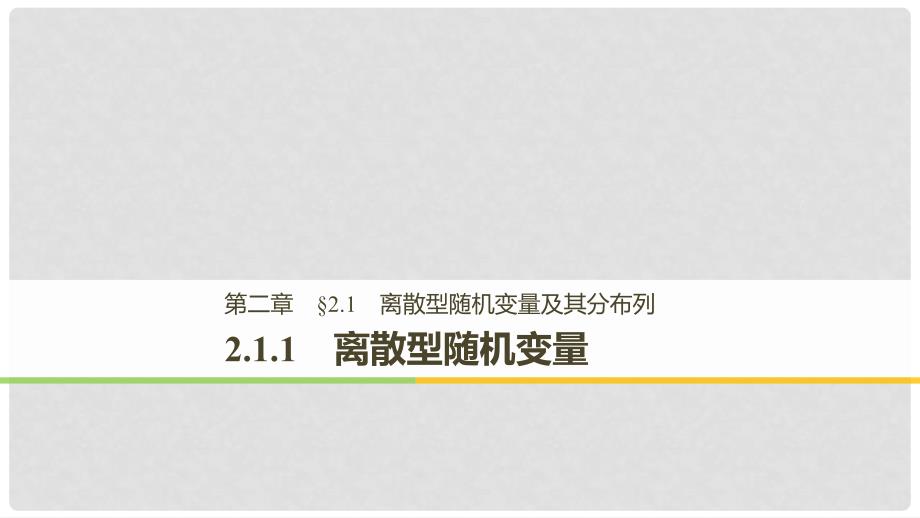 第二章 §2.1 离散型随机变量及其分布列

2.1.1 离散型随机变量